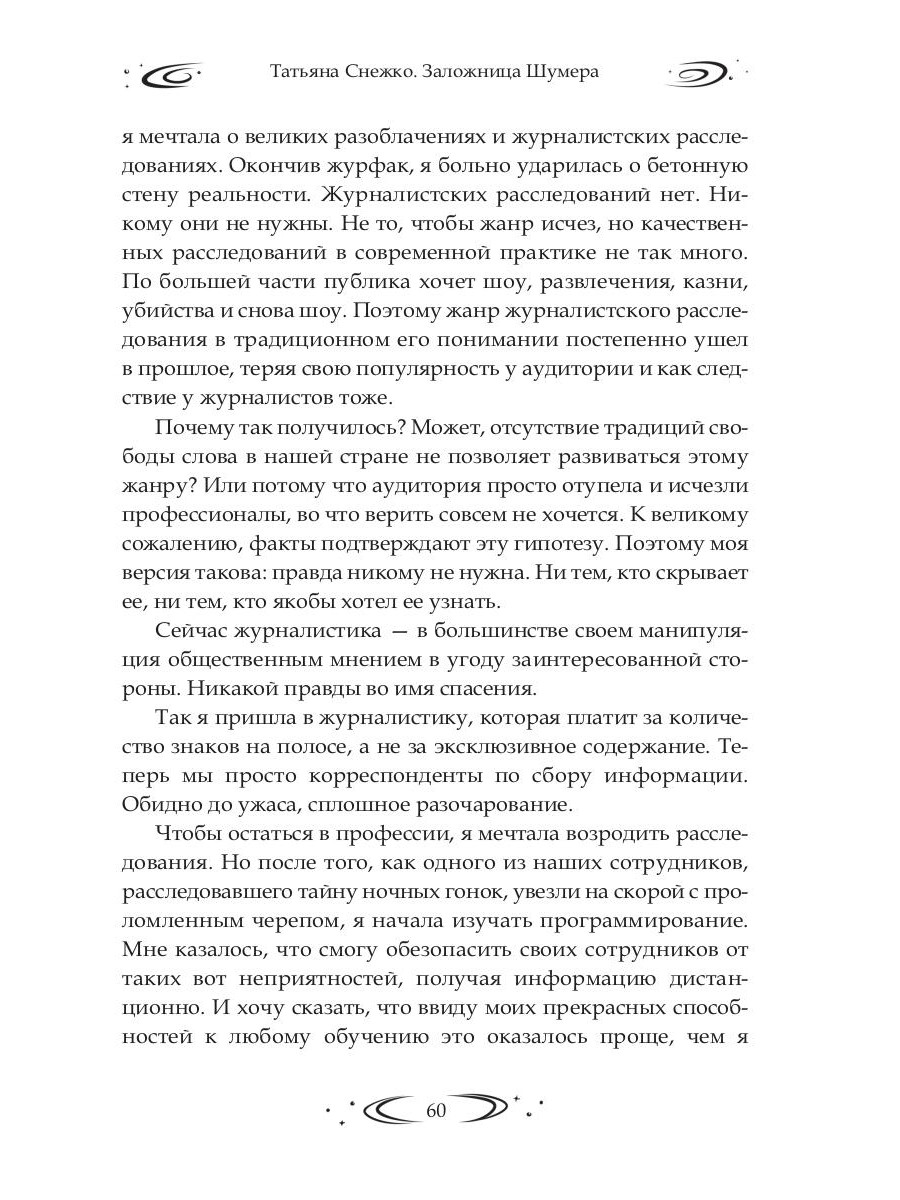 Татьяна Снежко. Заложница Шумера

я мечтала о великих разоблачениях и журналистских расследованиях. Окончив журфак, я больно ударилась о бетонную стену реальности. Журналистских расследований нет. Никому они не нужны. Не то, чтобы жанр исчез, но качественных расследований в современной практике не так много. По большей части публика хочет шоу, развлечения, казни, убийства и снова шоу. Поэтому жанр журналистского расследования в традиционном его понимании постепенно ушел в прошлое, теряя свою популярность у аудитории и как следствие у журналистов тоже.

Почему так получилось? Может, отсутствие традиций свободы слова в нашей стране не позволяет развиваться этому жанру? Или потому что аудитория просто отупела и исчезли профессионалы, во что верить совсем не хочется. К великому сожалению, факты подтверждают эту гипотезу. Поэтому моя версия такова: правда никому не нужна. Ни тем, кто скрывает ее, ни тем, кто якобы хотел ее узнать.

Сейчас журналистика — в большинстве своем манипуляция общественным мнением в угоду заинтересованной стороны. Никакой правды во имя спасения.

Так я пришла в журналистику, которая платит за количество знаков на полосе, а не за эксклюзивное содержание. Теперь мы просто корреспонденты по сбору информации. Обидно до ужаса, сплошное разочарование.

Чтобы остаться в профессии, я мечтала возродить расследования. Но после того, как одного из наших сотрудников, расследовавшего тайну ночных гонок, увезли на скорой с проломленным черепом, я начала изучать программирование. Мне казалось, что смогу обезопасить своих сотрудников от таких вот неприятностей, получая информацию дистанционно. И хочу сказать, что ввиду моих прекрасных способностей к любому обучению это оказалось проще, чем я

60